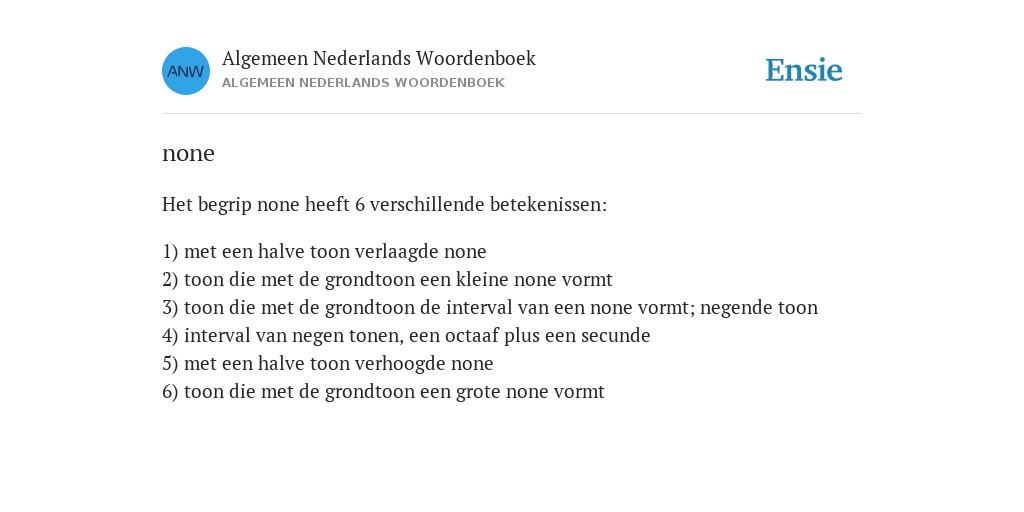 ANW

Algemeen Nederlands Woordenboek
ALGEMEEN NEDERLANDS WOORDENBOEK

Ensie

none

Het begrip none heeft 6 verschillende betekenissen:

1) met een halve toon verlaagde none
2) toon die met de grondtoon een kleine none vormt
3) toon die met de grondtoon de interval van een none vormt; negende toon
4) interval van negen tonen, een octaaf plus een secunde
5) met een halve toon verhoogde none
6) toon die met de grondtoon een grote none vormt